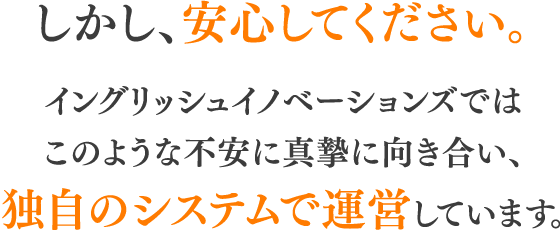 しかし、安心してください。

イングリッシュイノベーションズでは
このような不安に真摯に向き合い、
独自のシステムで運営しています。